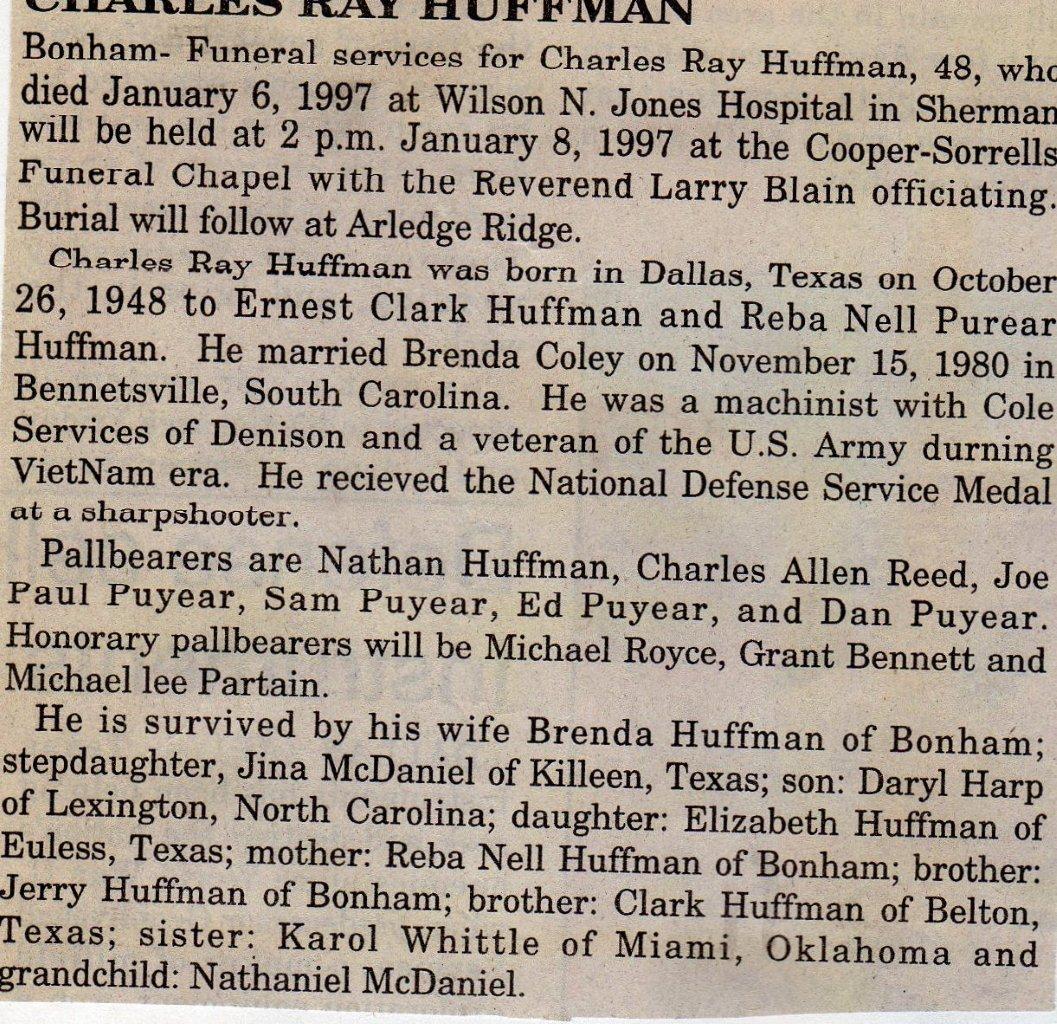 CHARLES RAY HUFFMAN

Bonham- Funeral services for Charles Ray Huffman, 48, who died January 6, 1997 at Wilson N. Jones Hospital in Sherman will be held at 2 p.m. January 8, 1997 at the Cooper-Sorrells Funeral Chapel with the Reverend Larry Blain officiating. Burial will follow at Arledge Ridge.

Charles Ray Huffman was born in Dallas, Texas on October 26, 1948 to Ernest Clark Huffman and Reba Nell Purear Huffman. He married Brenda Coley on November 15, 1980 in Bennetsville, South Carolina. He was a machinist with Cole Services of Denison and a veteran of the U.S. Army durning VietNam era. He recieved the National Defense Service Medal at a sharpshooter.

Pallbearers are Nathan Huffman, Charles Allen Reed, Joe Paul Puyear, Sam Puyear, Ed Puyear, and Dan Puyear. Honorary pallbearers will be Michael Royce, Grant Bennett and Michael lee Partain.

He is survived by his wife Brenda Huffman of Bonham; stepdaughter, Jina McDaniel of Killeen, Texas; son: Daryl Harp of Lexington, North Carolina; daughter: Elizabeth Huffman of Euless, Texas; mother: Reba Nell Huffman of Bonham; brother: Jerry Huffman of Bonham; brother: Clark Huffman of Belton, Texas; sister: Karol Whittle of Miami, Oklahoma and grandchild: Nathaniel McDaniel.